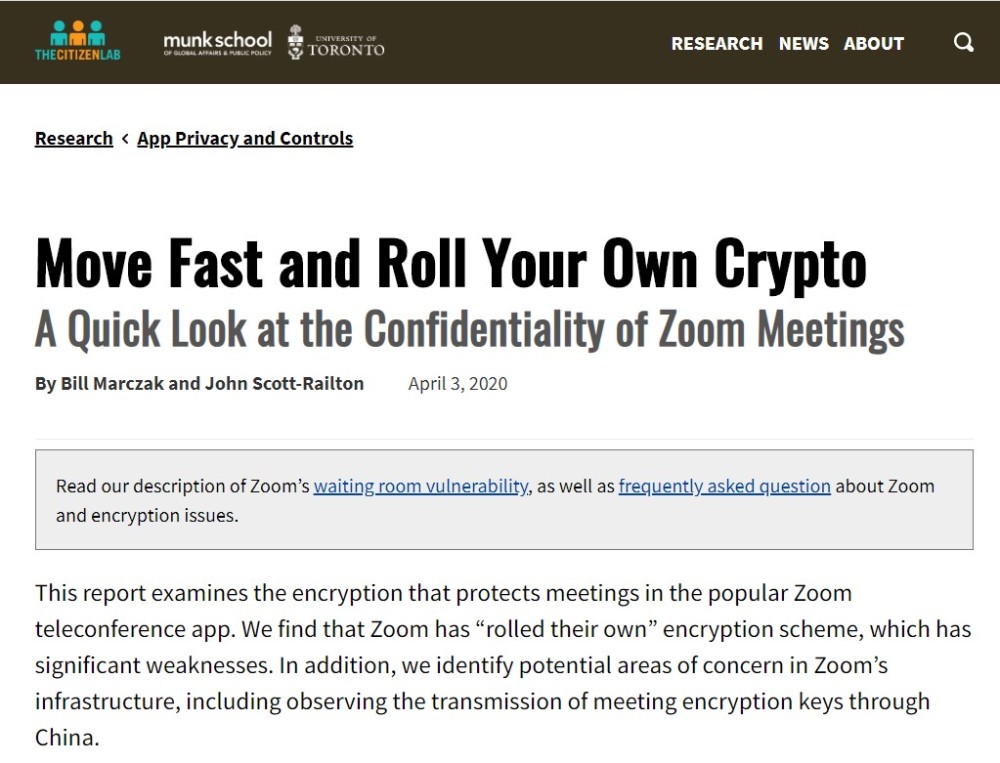 THECITIZENLAB munk school OF GLOBAL AFFAIRS & PUBLIC POLICY UNIVERSITY OF TORONTO RESEARCH NEWS ABOUT

Research < App Privacy and Controls

Move Fast and Roll Your Own Crypto
A Quick Look at the Confidentiality of Zoom Meetings

By Bill Marczak and John Scott-Railton April 3, 2020

Read our description of Zoom's waiting room vulnerability, as well as frequently asked question about Zoom and encryption issues.

This report examines the encryption that protects meetings in the popular Zoom teleconference app. We find that Zoom has "rolled their own" encryption scheme, which has significant weaknesses. In addition, we identify potential areas of concern in Zoom's infrastructure, including observing the transmission of meeting encryption keys through China.